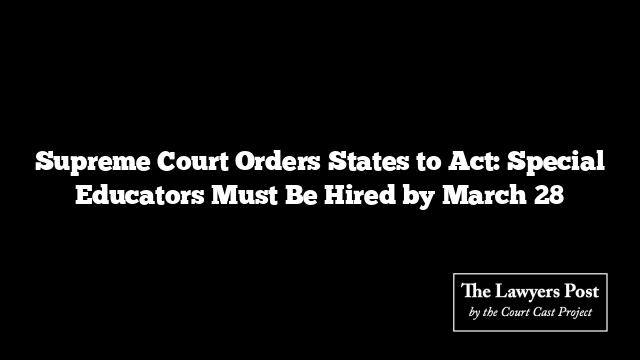 Supreme Court Orders States to Act: Special Educators Must Be Hired by March 28

The Lawyers Post
by the Court Cast Project